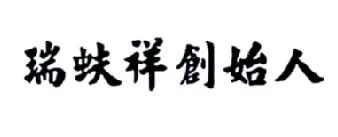 瑞蚨祥創始人